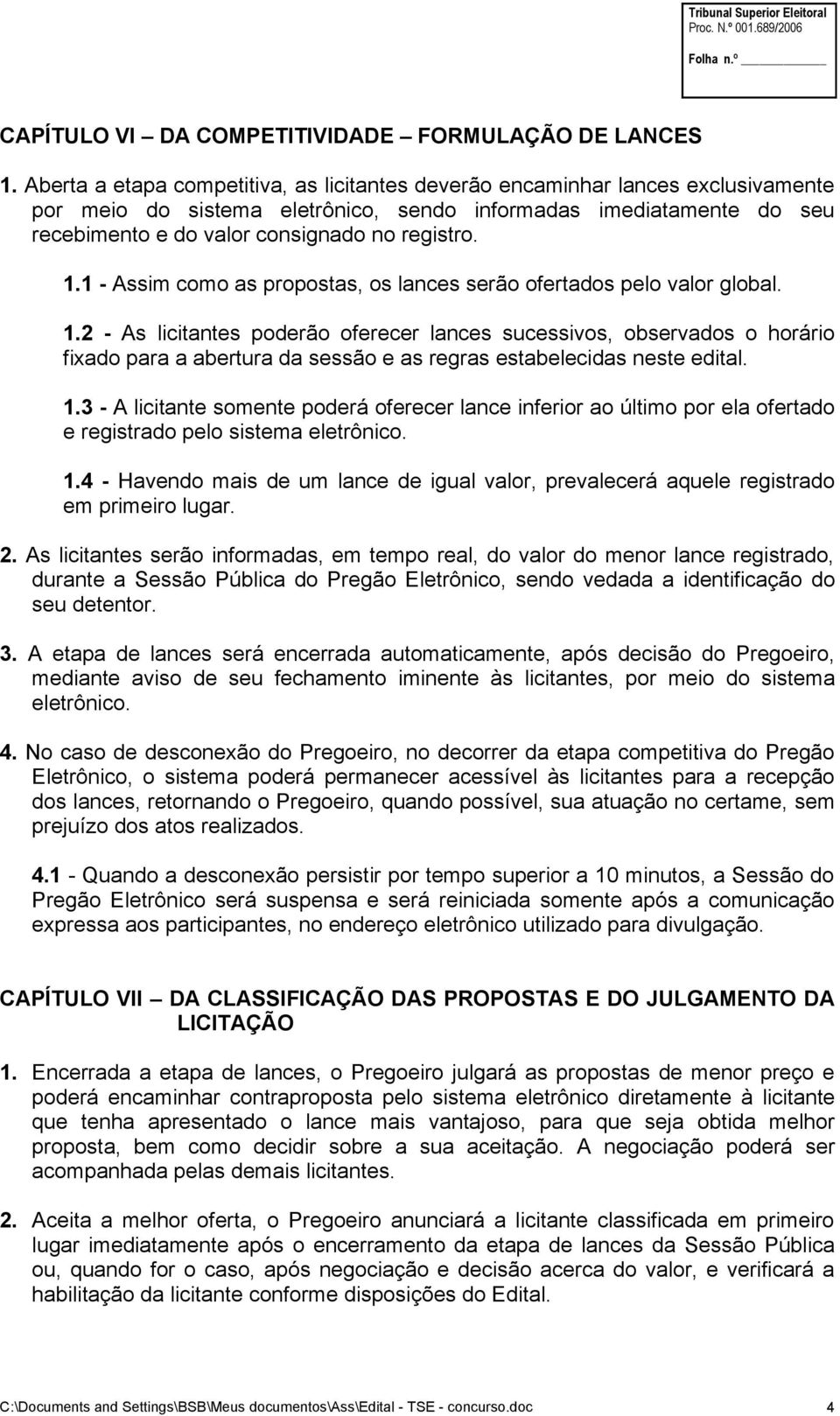 Tribunal Superior Eleitoral
Proc. N.º 001.689/2006

Folha n.º

CAPÍTULO VI – DA COMPETITIVIDADE – FORMULAÇÃO DE LANCES

1. Aberta a etapa competitiva, as licitantes deverão encaminhar lances exclusivamente por meio do sistema eletrônico, sendo informadas imediatamente do seu recebimento e do valor consignado no registro.

1.1 - Assim como as propostas, os lances serão ofertados pelo valor global.

1.2 - As licitantes poderão oferecer lances sucessivos, observados o horário fixado para a abertura da sessão e as regras estabelecidas neste edital.

1.3 - A licitante somente poderá oferecer lance inferior ao último por ela ofertado e registrado pelo sistema eletrônico.

1.4 - Havendo mais de um lance de igual valor, prevalecerá aquele registrado em primeiro lugar.

2. As licitantes serão informadas, em tempo real, do valor do menor lance registrado, durante a Sessão Pública do Pregão Eletrônico, sendo vedada a identificação do seu detentor.

3. A etapa de lances será encerrada automaticamente, após decisão do Pregoeiro, mediante aviso de seu fechamento iminente às licitantes, por meio do sistema eletrônico.

4. No caso de desconexão do Pregoeiro, no decorrer da etapa competitiva do Pregão Eletrônico, o sistema poderá permanecer acessível às licitantes para a recepção dos lances, retornando o Pregoeiro, quando possível, sua atuação no certame, sem prejuízo dos atos realizados.

4.1 - Quando a desconexão persistir por tempo superior a 10 minutos, a Sessão do Pregão Eletrônico será suspensa e será reiniciada somente após a comunicação expressa aos participantes, no endereço eletrônico utilizado para divulgação.

CAPÍTULO VII – DA CLASSIFICAÇÃO DAS PROPOSTAS E DO JULGAMENTO DA LICITAÇÃO

1. Encerrada a etapa de lances, o Pregoeiro julgará as propostas de menor preço e poderá encaminhar contraproposta pelo sistema eletrônico diretamente à licitante que tenha apresentado o lance mais vantajoso, para que seja obtida melhor proposta, bem como decidir sobre a sua aceitação. A negociação poderá ser acompanhada pelas demais licitantes.

2. Aceita a melhor oferta, o Pregoeiro anunciará a licitante classificada em primeiro lugar imediatamente após o encerramento da etapa de lances da Sessão Pública ou, quando for o caso, após negociação e decisão acerca do valor, e verificará a habilitação da licitante conforme disposições do Edital.

C:\Documents and Settings\BSB\Meus documentos\Ass\Edital - TSE - concurso.doc 4